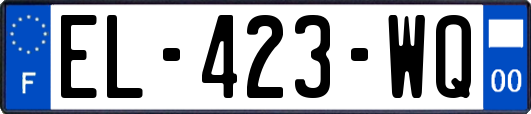 F
EL-423-WQ
00